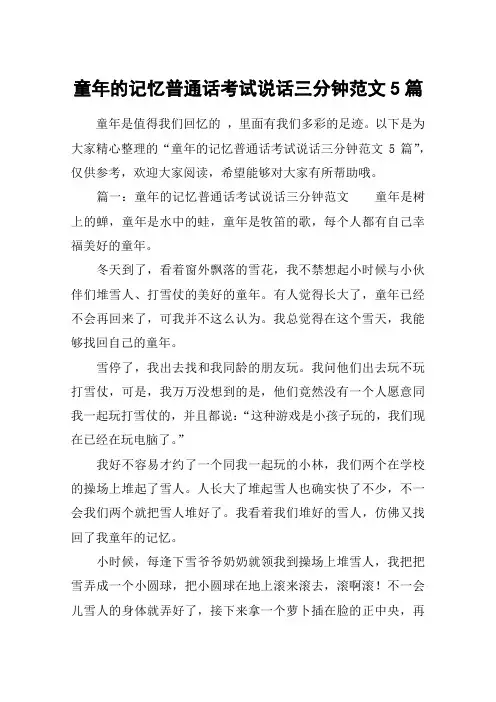 童年的记忆普通话考试说话三分钟范文 5 篇

童年是值得我们回忆的 ，里面有我们多彩的足迹。以下是为大家精心整理的“童年的记忆普通话考试说话三分钟范文 5 篇”，仅供参考，欢迎大家阅读，希望能够对大家有所帮助哦。

篇一：童年的记忆普通话考试说话三分钟范文　　童年是树上的蝉，童年是水中的蛙，童年是牧笛的歌，每个人都有自己幸福美好的童年。

冬天到了，看着窗外飘落的雪花，我不禁想起小时候与小伙伴们堆雪人、打雪仗的美好的童年。有人觉得长大了，童年已经不会再回来了，可我并不这么认为。我总觉得在这个雪天，我能够找回自己的童年。

雪停了，我出去找和我同龄的朋友玩。我问他们出去玩不玩打雪仗，可是，我万万没想到的是，他们竟然没有一个人愿意同我一起玩打雪仗的，并且都说：“这种游戏是小孩子玩的，我们现在已经在玩电脑了。”

我好不容易才约了一个同我一起玩的小林，我们两个在学校的操场上堆起了雪人。人长大了堆起雪人也确实快了不少，不一会我们两个就把雪人堆好了。我看着我们堆好的雪人，仿佛又找回了我童年的记忆。

小时候，每逢下雪爷爷奶奶就领我到操场上堆雪人，我把把雪弄成一个小圆球，把小圆球在地上滚来滚去，滚啊滚！不一会儿雪人的身体就弄好了，接下来拿一个萝卜插在脸的正中央，再